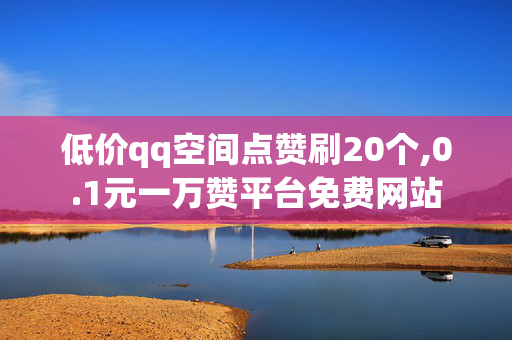 低价qq空间点赞刷20个,0.1元一万赞平台免费网站